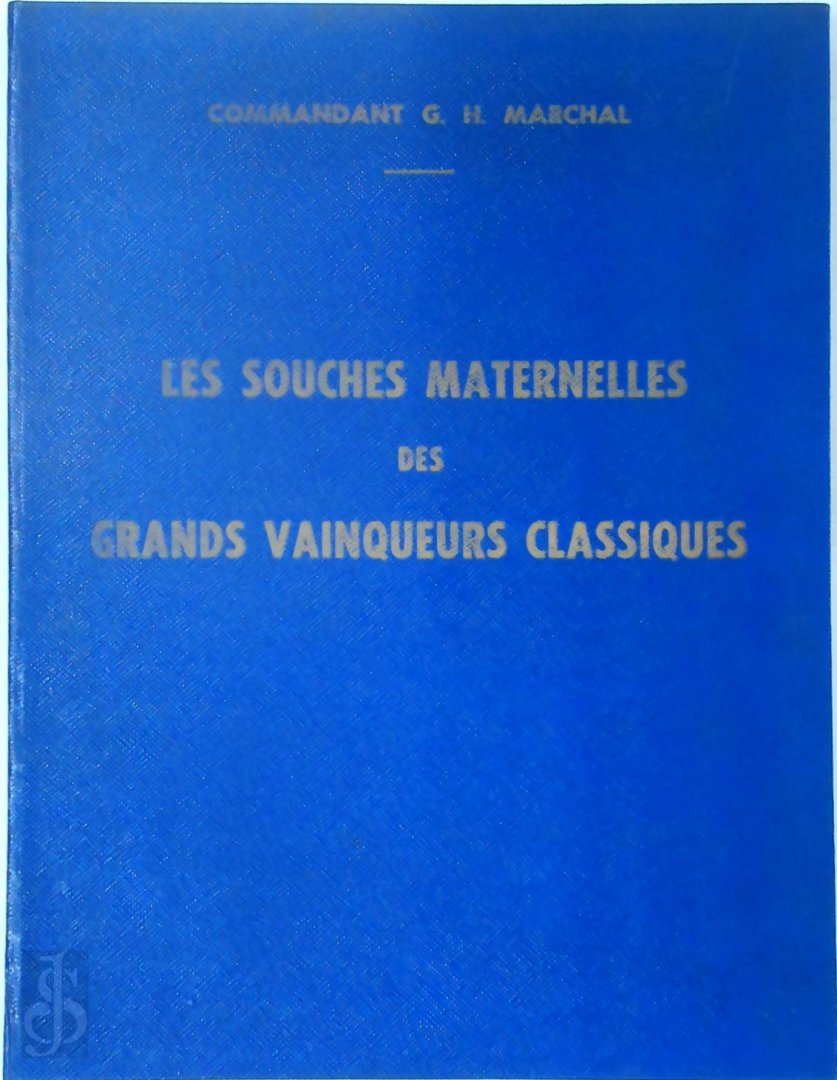 COMMANDANT G. H. MARCHAL

LES SOUCHES MATERNELLES
DES
GRANDS VAINQUEURS CLASSIQUES